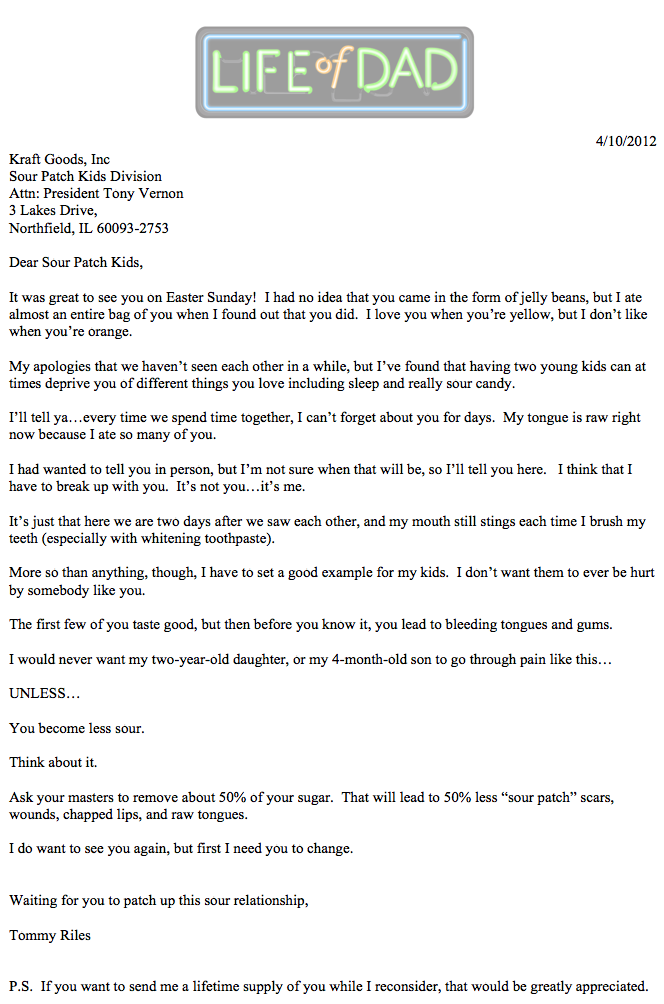 LIFE of DAD

4/10/2012

Kraft Goods, Inc
Sour Patch Kids Division
Attn: President Tony Vernon
3 Lakes Drive,
Northfield, IL 60093-2753

Dear Sour Patch Kids,

It was great to see you on Easter Sunday! I had no idea that you came in the form of jelly beans, but I ate almost an entire bag of you when I found out that you did. I love you when you're yellow, but I don't like when you're orange.

My apologies that we haven't seen each other in a while, but I've found that having two young kids can at times deprive you of different things you love including sleep and really sour candy.

I'll tell ya…every time we spend time together, I can't forget about you for days. My tongue is raw right now because I ate so many of you.

I had wanted to tell you in person, but I'm not sure when that will be, so I'll tell you here. I think that I have to break up with you. It's not you…it's me.

It's just that here we are two days after we saw each other, and my mouth still stings each time I brush my teeth (especially with whitening toothpaste).

More so than anything, though, I have to set a good example for my kids. I don't want them to ever be hurt by somebody like you.

The first few of you taste good, but then before you know it, you lead to bleeding tongues and gums.

I would never want my two-year-old daughter, or my 4-month-old son to go through pain like this…

UNLESS…

You become less sour.

Think about it.

Ask your masters to remove about 50% of your sugar. That will lead to 50% less "sour patch" scars, wounds, chapped lips, and raw tongues.

I do want to see you again, but first I need you to change.

Waiting for you to patch up this sour relationship,

Tommy Riles

P.S. If you want to send me a lifetime supply of you while I reconsider, that would be greatly appreciated.